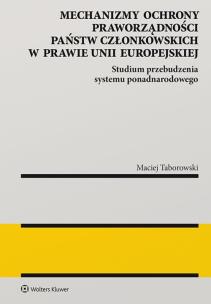 MECHANIZMY OCHRONY PRAWORZĄDNOŚCI PAŃSTW CZŁONKOWSKICH W PRAWIE UNII EUROPEJSKIEJ

Studium przebudzenia systemu ponadnarodowego

Maciej Taborowski

Wolters Kluwer